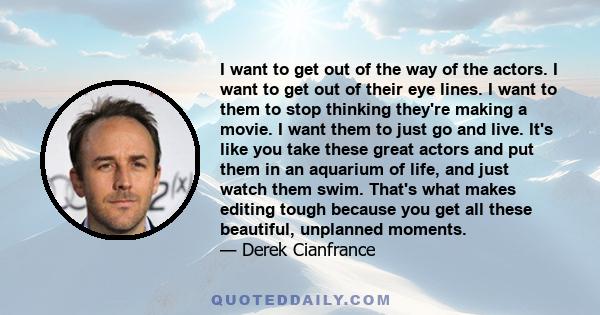 I want to get out of the way of the actors. I want to get out of their eye lines. I want to them to stop thinking they're making a movie. I want them to just go and live. It's like you take these great actors and put them in an aquarium of life, and just watch them swim. That's what makes editing tough because you get all these beautiful, unplanned moments.
— Derek Cianfrance

QUOTEDDAILY.COM